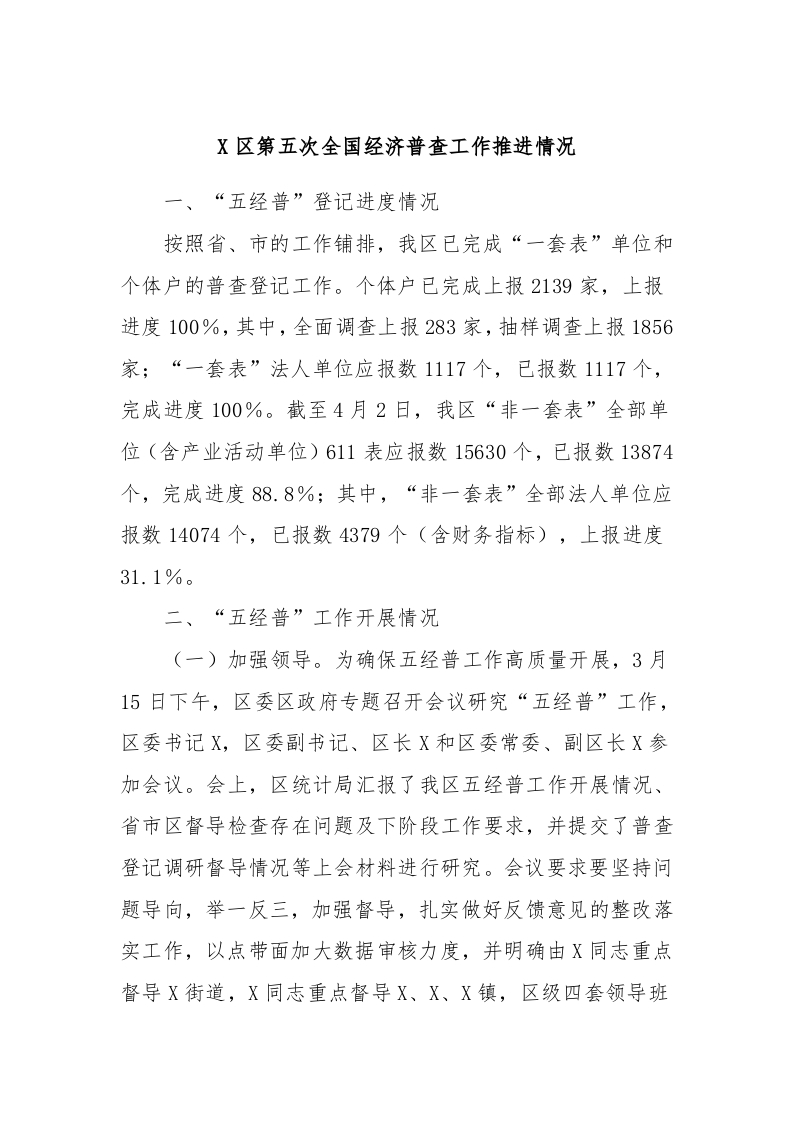 X 区第五次全国经济普查工作推进情况

一、“五经普”登记进度情况

按照省、市的工作铺排，我区已完成“一套表”单位和个体户的普查登记工作。个体户已完成上报 2139 家，上报进度 100%，其中，全面调查上报 283 家，抽样调查上报 1856 家；“一套表”法人单位应报数 1117 个，已报数 1117 个，完成进度 100%。截至 4 月 2 日，我区“非一套表”全部单位（含产业活动单位）611 表应报数 15630 个，已报数 13874 个，完成进度 88.8%；其中，“非一套表”全部法人单位应报数 14074 个，已报数 4379 个（含财务指标），上报进度 31.1%。

二、“五经普”工作开展情况

（一）加强领导。为确保五经普工作高质量开展，3 月 15 日下午，区委区政府专题召开会议研究“五经普”工作，区委书记 X，区委副书记、区长 X 和区委常委、副区长 X 参加会议。会上，区统计局汇报了我区五经普工作开展情况、省市区督导检查存在问题及下阶段工作要求，并提交了普查登记调研督导情况等上会材料进行研究。会议要求要坚持问题导向，举一反三，加强督导，扎实做好反馈意见的整改落实工作，以点带面加大数据审核力度，并明确由 X 同志重点督导 X 街道，X 同志重点督导 X、X、X 镇，区级四套领导班